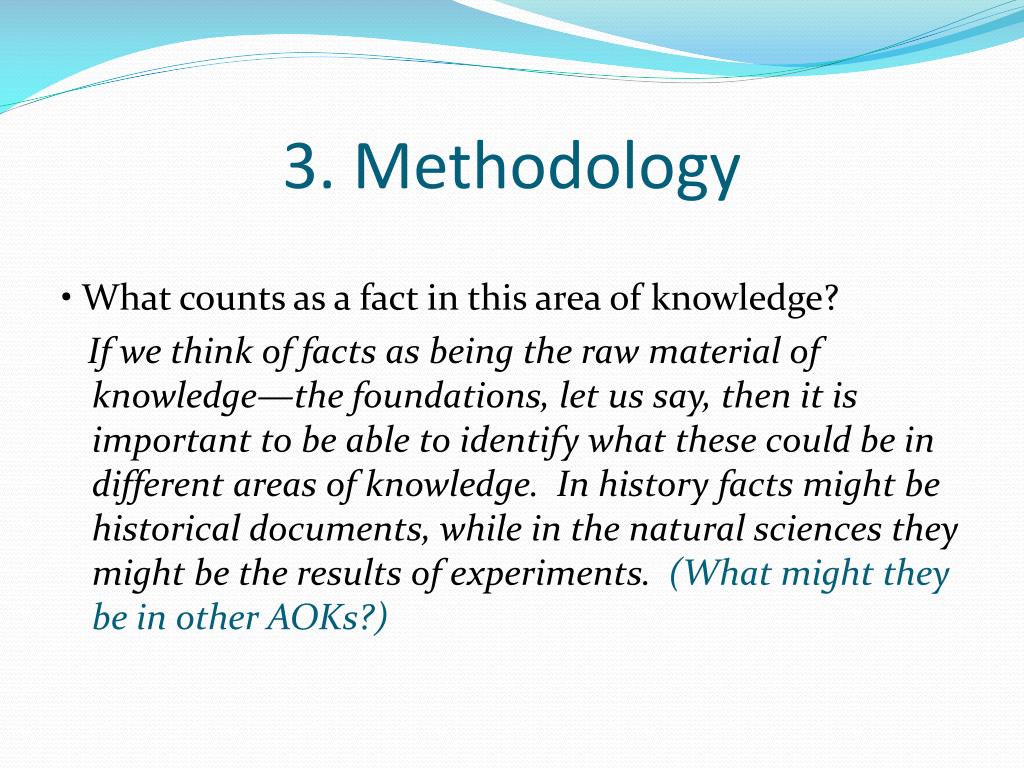 3. Methodology

• What counts as a fact in this area of knowledge?

If we think of facts as being the raw material of knowledge—the foundations, let us say, then it is important to be able to identify what these could be in different areas of knowledge. In history facts might be historical documents, while in the natural sciences they might be the results of experiments. (What might they be in other AOKs?)